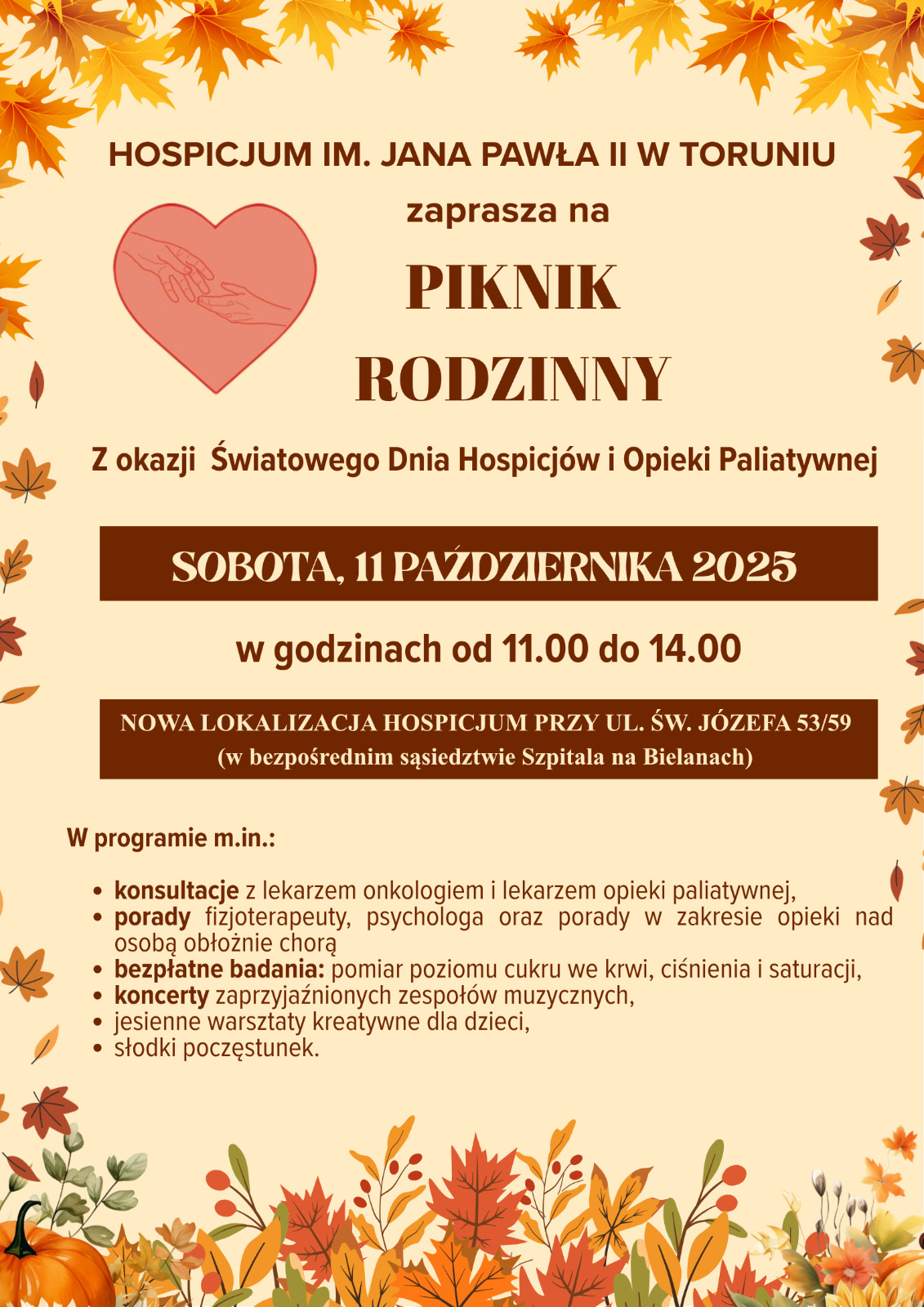 HOSPICJUM IM. JANA PAWŁA II W TORUNIU

zaprasza na

PIKNIK

RODZINNY

Z okazji Światowego Dnia Hospicjów i Opieki Paliatywnej

SOBOTA, 11 PAŹDZIERNIKA 2025

w godzinach od 11.00 do 14.00

NOWA LOKALIZACJA HOSPICJUM PRZY UL. ŚW. JÓZEFA 53/59
(w bezpośrednim sąsiedztwie Szpitala na Bielanach)

W programie m.in.:

• konsultacje z lekarzem onkologiem i lekarzem opieki paliatywnej,
• porady fizjoterapeuty, psychologa oraz porady w zakresie opieki nad osobą obłożnie chorą
• bezpłatne badania: pomiar poziomu cukru we krwi, ciśnienia i saturacji,
• koncerty zaprzyjaźnionych zespołów muzycznych,
• jesienne warsztaty kreatywne dla dzieci,
• słodki poczęstunek.